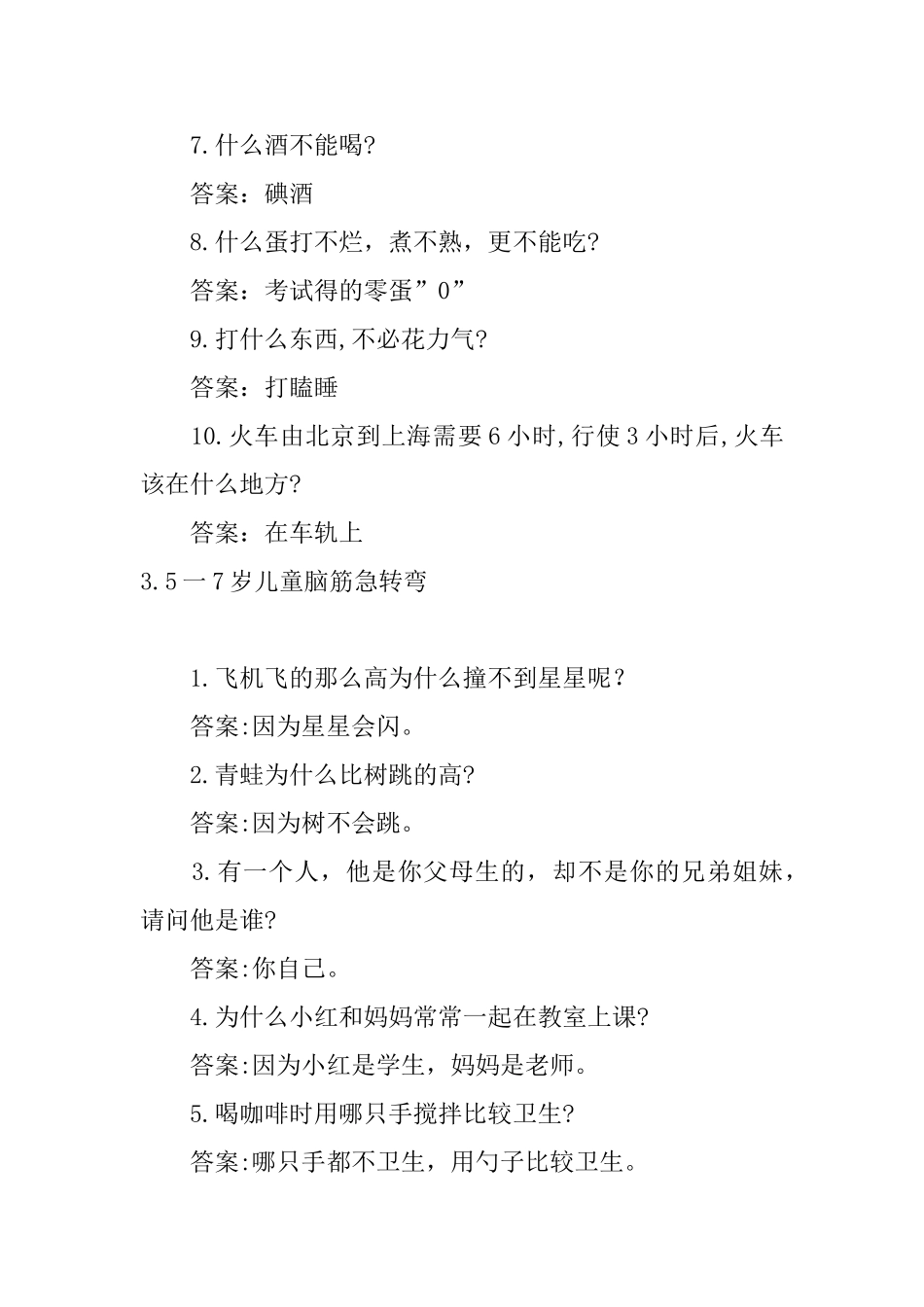 7.什么酒不能喝?

答案：碘酒

8.什么蛋打不烂，煮不熟，更不能吃?

答案：考试得的零蛋”0”

9.打什么东西,不必花力气?

答案：打瞌睡

10.火车由北京到上海需要6小时,行使3小时后,火车该在什么地方?

答案：在车轨上

3.5一7岁儿童脑筋急转弯

1.飞机飞的那么高为什么撞不到星星呢？

答案:因为星星会闪。

2.青蛙为什么比树跳的高?

答案:因为树不会跳。

3.有一个人，他是你父母生的，却不是你的兄弟姐妹，请问他是谁?

答案:你自己。

4.为什么小红和妈妈常常一起在教室上课?

答案:因为小红是学生，妈妈是老师。

5.喝咖啡时用哪只手搅拌比较卫生?

答案:哪只手都不卫生，用勺子比较卫生。